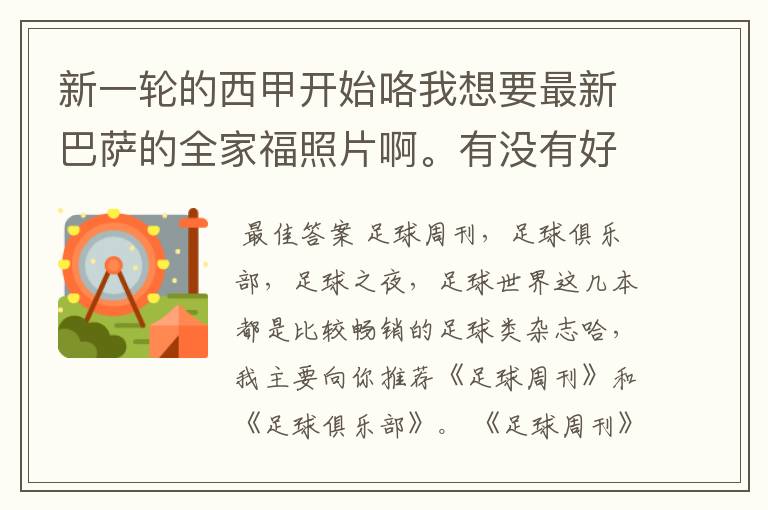 新一轮的西甲开始咯我想要最新巴萨的全家福照片啊。有没有好

最佳答案 足球周刊，足球俱乐部，足球之夜，足球世界这几本都是比较畅销的足球类杂志哈，我主要向你推荐《足球周刊》和《足球俱乐部》。《足球周刊》